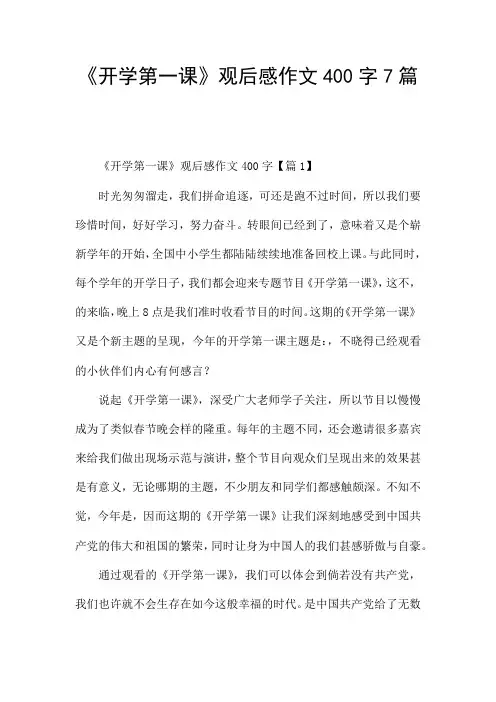 《开学第一课》观后感作文 400 字 7 篇

《开学第一课》观后感作文 400 字【篇 1】

时光匆匆溜走，我们拼命追逐，可还是跑不过时间，所以我们要珍惜时间，好好学习，努力奋斗。转眼间已经到了，意味着又是个崭新学年的开始，全国中小学生都陆陆续续地准备回校上课。与此同时，每个学年的开学日子，我们都会迎来专题节目《开学第一课》，这不，的来临，晚上 8 点是我们准时收看节目的时间。这期的《开学第一课》又是个新主题的呈现，今年的开学第一课主题是：，不晓得已经观看的小伙伴们内心有何感言？

说起《开学第一课》，深受广大老师学子关注，所以节目以慢慢成为了类似春节晚会样的隆重。每年的主题不同，还会邀请很多嘉宾来给我们做出现场示范与演讲，整个节目向观众们呈现出来的效果甚是有意义，无论哪期的主题，不少朋友和同学们都感触颇深。不知不觉，今年是，因而这期的《开学第一课》让我们深刻地感受到中国共产党的伟大和祖国的繁荣，同时让身为中国人的我们甚感骄傲与自豪。

通过观看的《开学第一课》，我们可以体会到倘若没有共产党，我们也许就不会生存在如今这般幸福的时代。是中国共产党给了无数